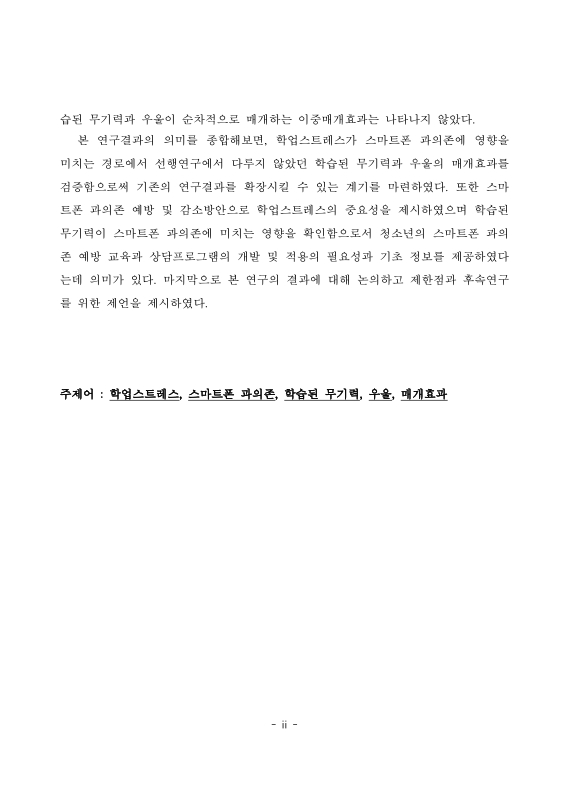 습된 무기력과 우울이 순차적으로 매개하는 이중매개효과는 나타나지 않았다.

본 연구결과의 의미를 종합해보면, 학업스트레스가 스마트폰 과의존에 영향을 미치는 경로에서 선행연구에서 다루지 않았던 학습된 무기력과 우울의 매개효과를 검증함으로써 기존의 연구결과를 확장시킬 수 있는 계기를 마련하였다. 또한 스마트폰 과의존 예방 및 감소방안으로 학업스트레스의 중요성을 제시하였으며 학습된 무기력이 스마트폰 과의존에 미치는 영향을 확인함으로서 청소년의 스마트폰 과의존 예방 교육과 상담프로그램의 개발 및 적용의 필요성과 기초 정보를 제공하였다는데 의미가 있다. 마지막으로 본 연구의 결과에 대해 논의하고 제한점과 후속연구를 위한 제언을 제시하였다.

주제어 : 학업스트레스, 스마트폰 과의존, 학습된 무기력, 우울, 매개효과

- ii -